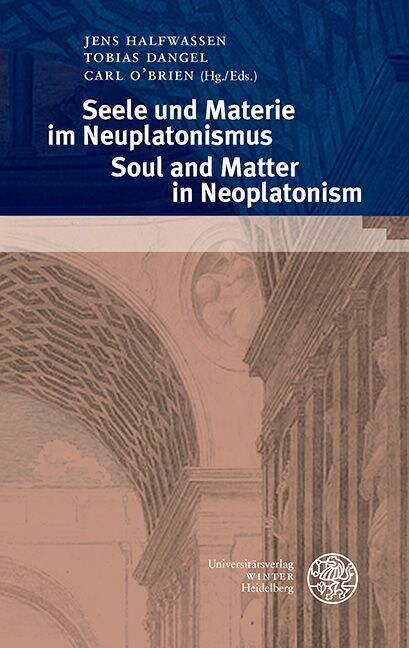 JENS HALFWASSEN
TOBIAS DANGEL
CARL O'BRIEN (Hg./Eds.)

Seele und Materie im Neuplatonismus
Soul and Matter in Neoplatonism

Universitätsverlag
WINTER
Heidelberg